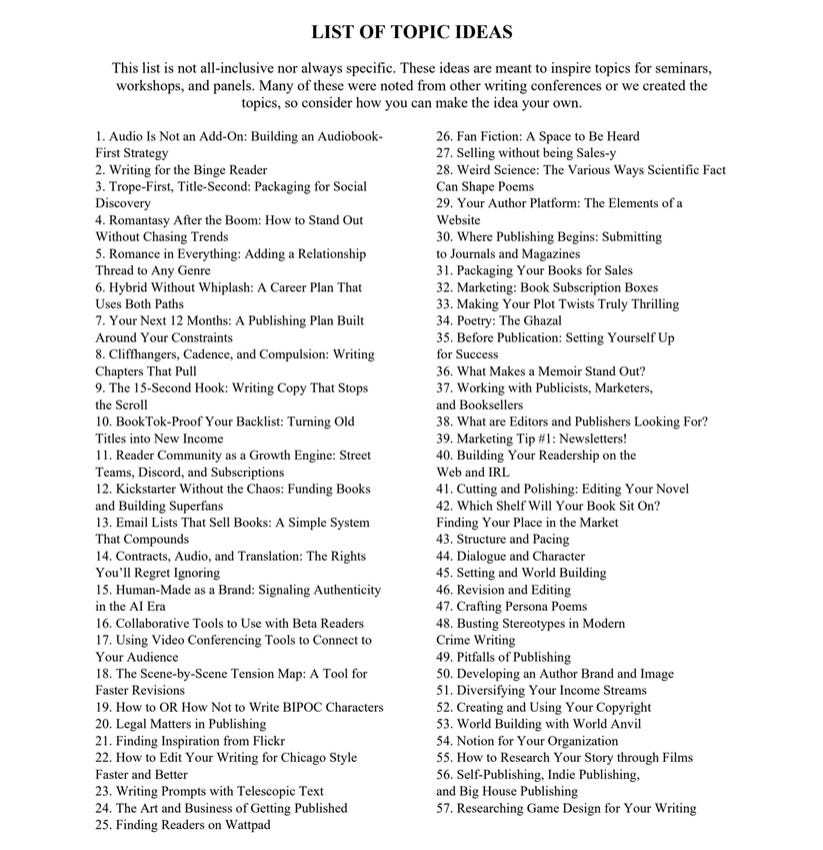 LIST OF TOPIC IDEAS

This list is not all-inclusive nor always specific. These ideas are meant to inspire topics for seminars, workshops, and panels. Many of these were noted from other writing conferences or we created the topics, so consider how you can make the idea your own.

1. Audio Is Not an Add-On: Building an Audiobook-First Strategy
2. Writing for the Binge Reader
3. Trope-First, Title-Second: Packaging for Social Discovery
4. Romantasy After the Boom: How to Stand Out Without Chasing Trends
5. Romance in Everything: Adding a Relationship Thread to Any Genre
6. Hybrid Without Whiplash: A Career Plan That Uses Both Paths
7. Your Next 12 Months: A Publishing Plan Built Around Your Constraints
8. Cliffhangers, Cadence, and Compulsion: Writing Chapters That Pull
9. The 15-Second Hook: Writing Copy That Stops the Scroll
10. BookTok-Proof Your Backlist: Turning Old Titles into New Income
11. Reader Community as a Growth Engine: Street Teams, Discord, and Subscriptions
12. Kickstarter Without the Chaos: Funding Books and Building Superfans
13. Email Lists That Sell Books: A Simple System That Compounds
14. Contracts, Audio, and Translation: The Rights You'll Regret Ignoring
15. Human-Made as a Brand: Signaling Authenticity in the AI Era
16. Collaborative Tools to Use with Beta Readers
17. Using Video Conferencing Tools to Connect to Your Audience
18. The Scene-by-Scene Tension Map: A Tool for Faster Revisions
19. How to OR How Not to Write BIPOC Characters
20. Legal Matters in Publishing
21. Finding Inspiration from Flickr
22. How to Edit Your Writing for Chicago Style Faster and Better
23. Writing Prompts with Telescopic Text
24. The Art and Business of Getting Published
25. Finding Readers on Wattpad

26. Fan Fiction: A Space to Be Heard
27. Selling without being Sales-y
28. Weird Science: The Various Ways Scientific Fact Can Shape Poems
29. Your Author Platform: The Elements of a Website
30. Where Publishing Begins: Submitting to Journals and Magazines
31. Packaging Your Books for Sales
32. Marketing: Book Subscription Boxes
33. Making Your Plot Twists Truly Thrilling
34. Poetry: The Ghazal
35. Before Publication: Setting Yourself Up for Success
36. What Makes a Memoir Stand Out?
37. Working with Publicists, Marketers, and Booksellers
38. What are Editors and Publishers Looking For?
39. Marketing Tip #1: Newsletters!
40. Building Your Readership on the Web and IRL
41. Cutting and Polishing: Editing Your Novel
42. Which Shelf Will Your Book Sit On? Finding Your Place in the Market
43. Structure and Pacing
44. Dialogue and Character
45. Setting and World Building
46. Revision and Editing
47. Crafting Persona Poems
48. Busting Stereotypes in Modern Crime Writing
49. Pitfalls of Publishing
50. Developing an Author Brand and Image
51. Diversifying Your Income Streams
52. Creating and Using Your Copyright
53. World Building with World Anvil
54. Notion for Your Organization
55. How to Research Your Story through Films
56. Self-Publishing, Indie Publishing, and Big House Publishing
57. Researching Game Design for Your Writing